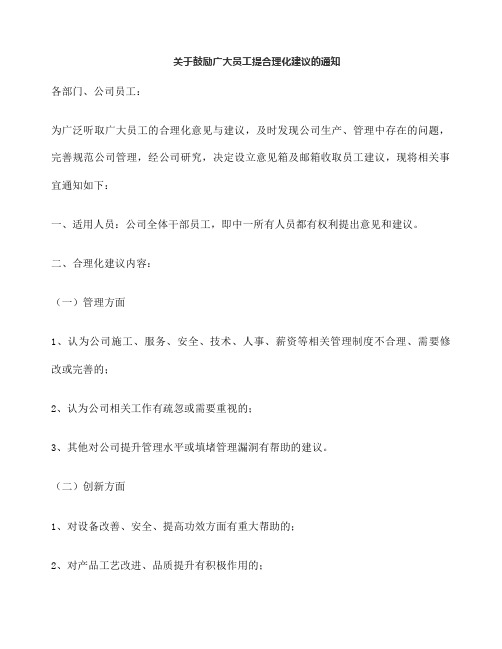 关于鼓励广大员工提合理化建议的通知

各部门、公司员工：

为广泛听取广大员工的合理化意见与建议，及时发现公司生产、管理中存在的问题，完善规范公司管理，经公司研究，决定设立意见箱及邮箱收取员工建议，现将相关事宜通知如下：

一、适用人员：公司全体干部员工，即中一所有人员都有权利提出意见和建议。

二、合理化建议内容：

（一）管理方面

1、认为公司施工、服务、安全、技术、人事、薪资等相关管理制度不合理、需要修改或完善的；

2、认为公司相关工作有疏忽或需要重视的；

3、其他对公司提升管理水平或填堵管理漏洞有帮助的建议。

（二）创新方面

1、对设备改善、安全、提高功效方面有重大帮助的；

2、对产品工艺改进、品质提升有积极作用的；